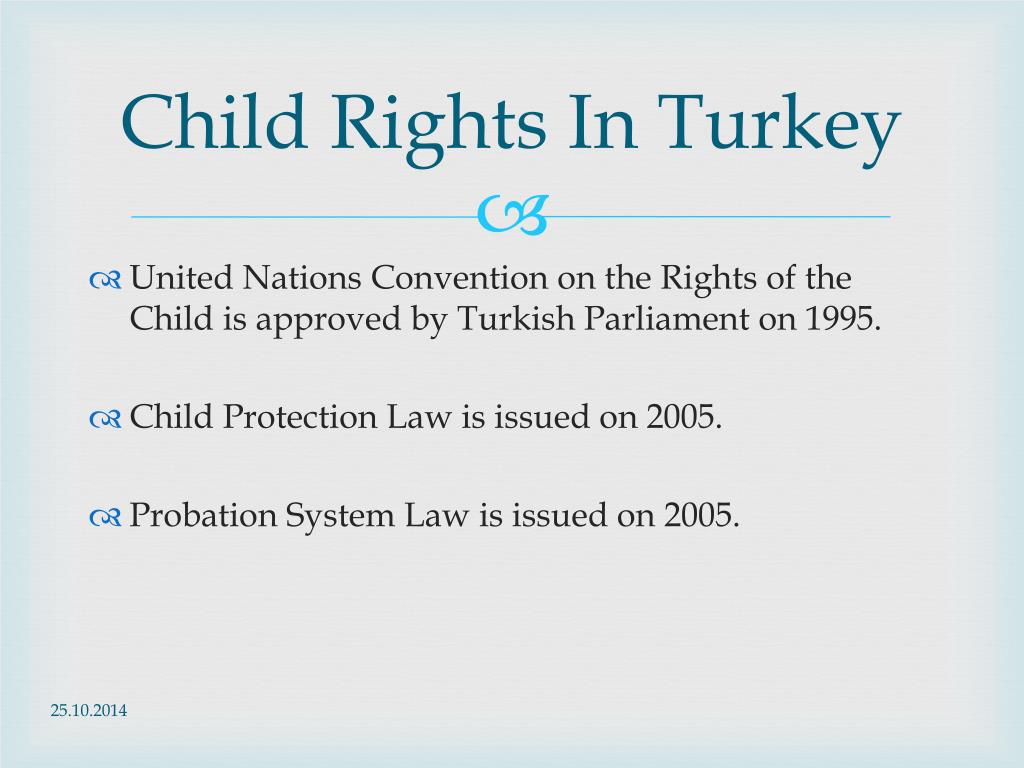 Child Rights In Turkey

United Nations Convention on the Rights of the Child is approved by Turkish Parliament on 1995.

Child Protection Law is issued on 2005.

Probation System Law is issued on 2005.

25.10.2014